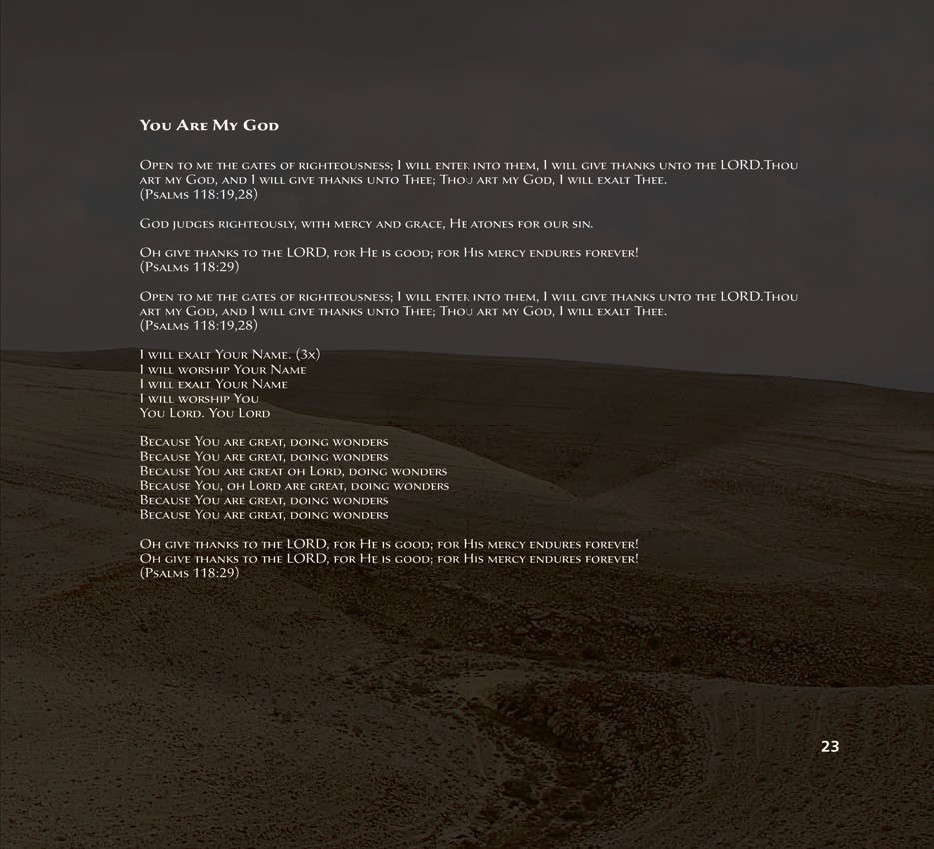 You Are My God

Open to me the gates of righteousness; I will enter into them, I will give thanks unto the LORD.Thou art my God, and I will give thanks unto Thee; Thou art my God, I will exalt Thee.
(Psalms 118:19,28)

God judges righteously, with mercy and grace, He atones for our sin.

Oh give thanks to the LORD, for He is good; for His mercy endures forever!
(Psalms 118:29)

Open to me the gates of righteousness; I will enter into them, I will give thanks unto the LORD.Thou art my God, and I will give thanks unto Thee; Thou art my God, I will exalt Thee.
(Psalms 118:19,28)

I will exalt Your Name. (3x)
I will worship Your Name
I will exalt Your Name
I will worship You
You Lord. You Lord

Because You are great, doing wonders
Because You are great, doing wonders
Because You are great oh Lord, doing wonders
Because You, oh Lord are great, doing wonders
Because You are great, doing wonders
Because You are great, doing wonders

Oh give thanks to the LORD, for He is good; for His mercy endures forever!
Oh give thanks to the LORD, for He is good; for His mercy endures forever!
(Psalms 118:29)

23